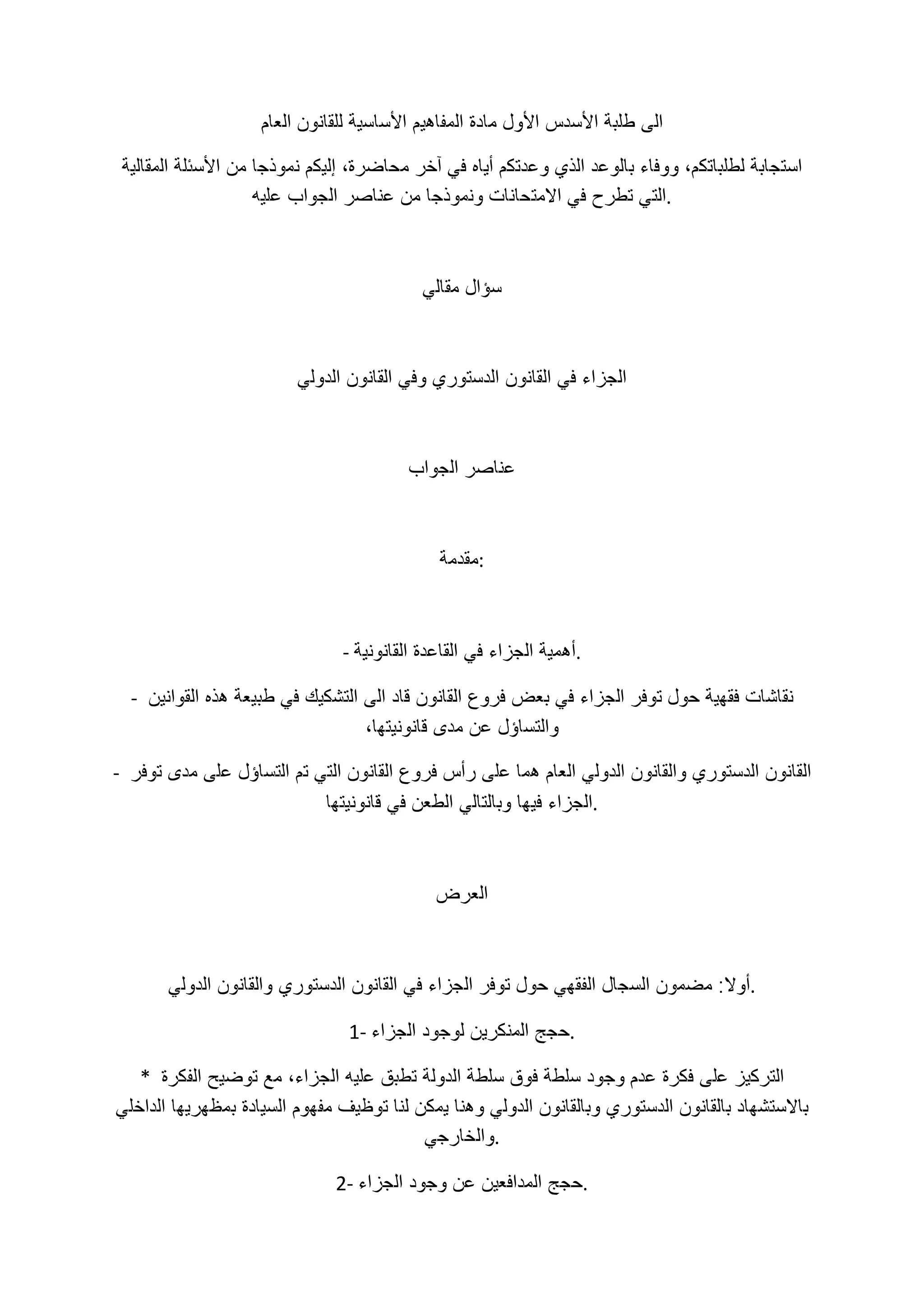 الى طلبة الأسدس الأول مادة المفاهيم الأساسية للقانون العام

استجابة لطلباتكم، ووفاء بالوعد الذي وعدتكم أياه في آخر محاضرة، إليكم نموذجا من الأسئلة المقالية التي تطرح في الامتحانات ونموذجا من عناصر الجواب عليه.

سؤال مقالي

الجزاء في القانون الدستوري وفي القانون الدولي

عناصر الجواب

مقدمة:

- أهمية الجزاء في القاعدة القانونية.

- نقاشات فقهية حول توفر الجزاء في بعض فروع القانون قاد الى التشكيك في طبيعة هذه القوانين والتساؤل عن مدى قانونيتها،

- القانون الدستوري والقانون الدولي العام هما على رأس فروع القانون التي تم التساؤل على مدى توفر الجزاء فيها وبالتالي الطعن في قانونيتها.

العرض

أولا: مضمون السجال الفقهي حول توفر الجزاء في القانون الدستوري والقانون الدولي.

1- حجج المنكرين لوجود الجزاء.

* التركيز على فكرة عدم وجود سلطة فوق سلطة الدولة تطبق عليه الجزاء، مع توضيح الفكرة بالاستشهاد بالقانون الدستوري وبالقانون الدولي وهنا يمكن لنا توظيف مفهوم السيادة بمظهريها الداخلي والخارجي.

2- حجج المدافعين عن وجود الجزاء.